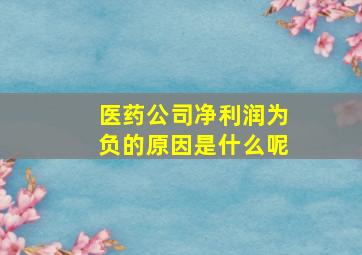 医药公司净利润为负的原因是什么呢